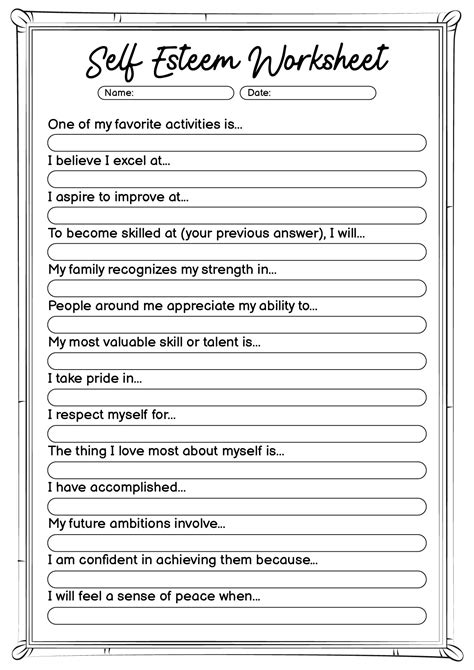 Self Esteem Worksheet

Name:
Date:

One of my favorite activities is...

I believe I excel at...

I aspire to improve at...

To become skilled at (your previous answer), I will...

My family recognizes my strength in...

People around me appreciate my ability to...

My most valuable skill or talent is...

I take pride in...

I respect myself for...

The thing I love most about myself is...

I have accomplished...

My future ambitions involve...

I am confident in achieving them because...

I will feel a sense of peace when...